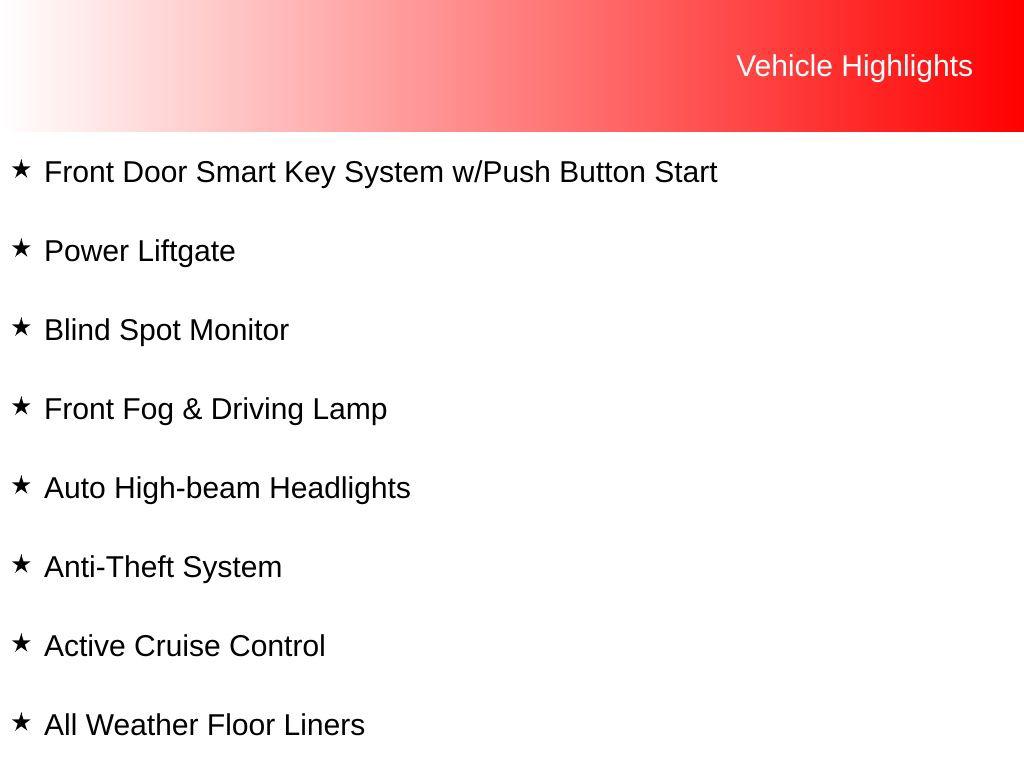 Vehicle Highlights

★ Front Door Smart Key System w/Push Button Start

★ Power Liftgate

★ Blind Spot Monitor

★ Front Fog & Driving Lamp

★ Auto High-beam Headlights

★ Anti-Theft System

★ Active Cruise Control

★ All Weather Floor Liners